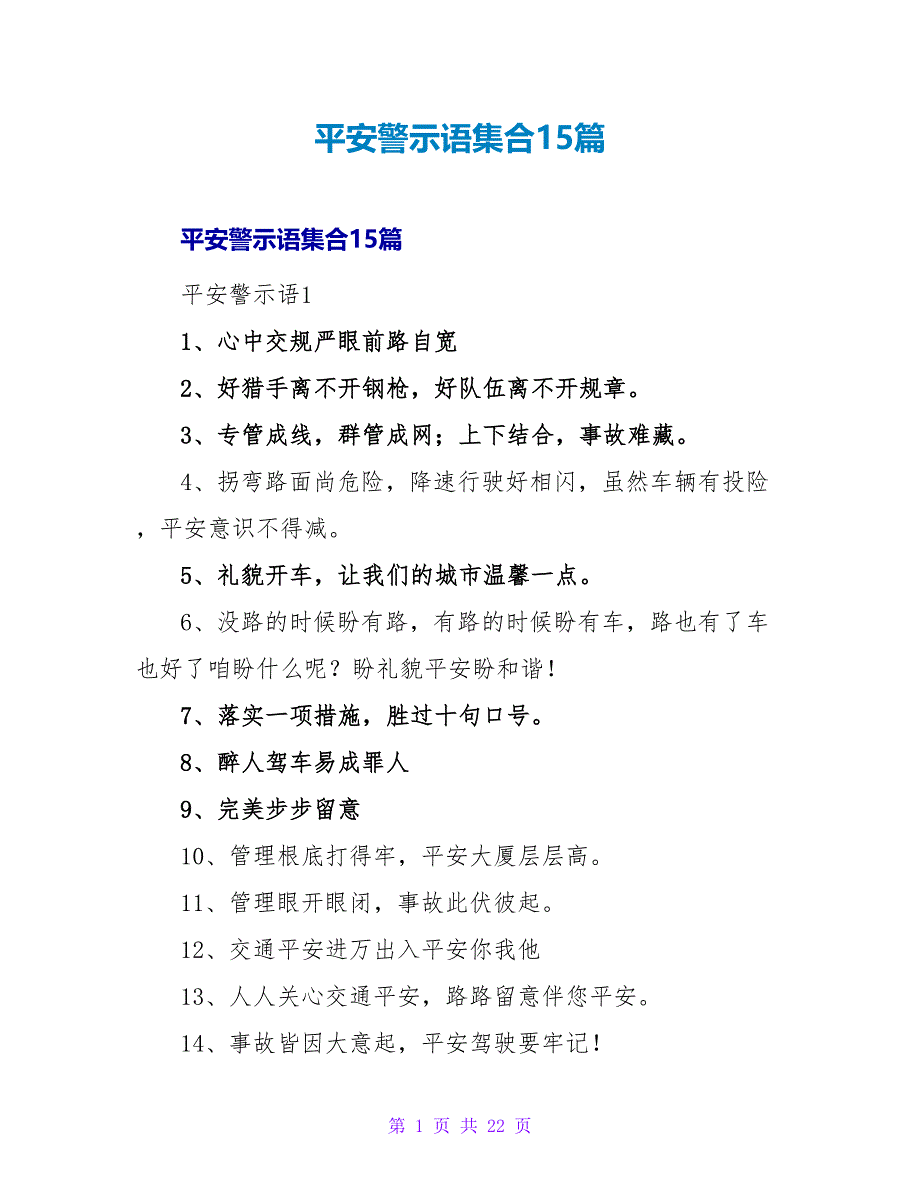 平安警示语集合15篇

平安警示语集合15篇

平安警示语1

1、心中交规严眼前路自宽

2、好猎手离不开钢枪，好队伍离不开规章。

3、专管成线，群管成网；上下结合，事故难藏。

4、拐弯路面尚危险，降速行驶好相闪，虽然车辆有投险，平安意识不得减。

5、礼貌开车，让我们的城市温馨一点。

6、没路的时候盼有路，有路的时候盼有车，路也有了车也好了咱盼什么呢？盼礼貌平安盼和谐！

7、落实一项措施，胜过十句口号。

8、醉人驾车易成罪人

9、完美步步留意

10、管理根底打得牢，平安大厦层层高。

11、管理眼开眼闭，事故此伏彼起。

12、交通平安进万出入平安你我他

13、人人关心交通平安，路路留意伴您平安。

14、事故皆因大意起，平安驾驶要牢记！

第 1 页 共 22 页